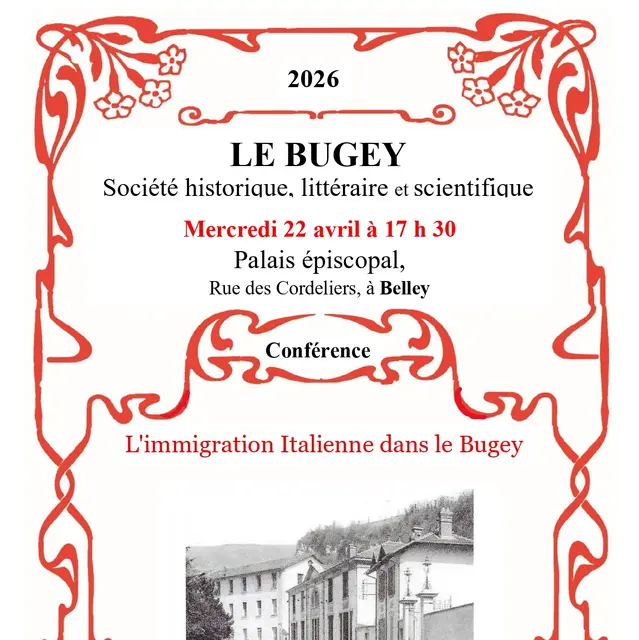 2026

LE BUGEY

Société historique, littéraire et scientifique

Mercredi 22 avril à 17 h 30

Palais épiscopal,

Rue des Cordeliers, à Belley

Conférence

L'immigration Italienne dans le Bugey